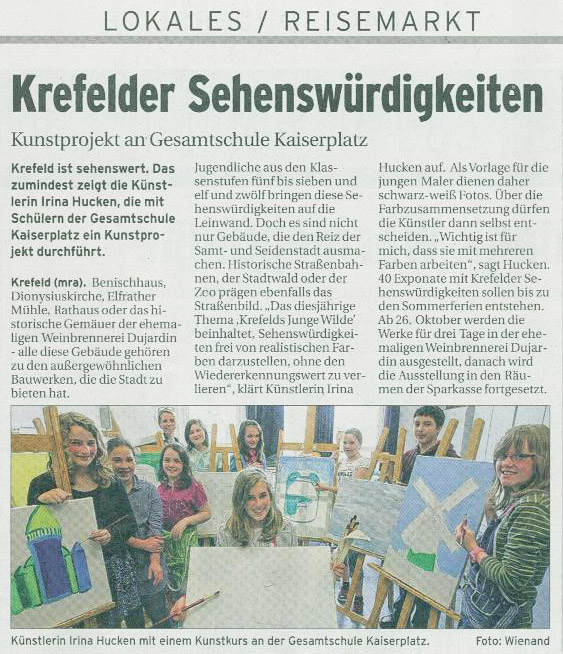 LOKALES / REISEMARKT

Krefelder Sehenswürdigkeiten

Kunstprojekt an Gesamtschule Kaiserplatz

Krefeld ist sehenswert. Das zumindest zeigt die Künstlerin Irina Hucken, die mit Schülern der Gesamtschule Kaiserplatz ein Kunstprojekt durchführt.

Krefeld (mra). Benischhaus, Dionysiuskirche, Elfrather Mühle, Rathaus oder das historische Gemäuer der ehemaligen Weinbrennerei Dujardin - alle diese Gebäude gehören zu den außergewöhnlichen Bauwerken, die die Stadt zu bieten hat.

Jugendliche aus den Klassenstufen fünf bis sieben und elf und zwölf bringen diese Sehenswürdigkeiten auf die Leinwand. Doch es sind nicht nur Gebäude, die den Reiz der Samt- und Seidenstadt ausmachen. Historische Straßenbahnen, der Stadtwald oder der Zoo prägen ebenfalls das Straßenbild. „Das diesjährige Thema ‚Krefelds Junge Wilde' beinhaltet, Sehenswürdigkeiten frei von realistischen Farben darzustellen, ohne den Wiedererkennungswert zu verlieren", klärt Künstlerin Irina Hucken auf. Als Vorlage für die jungen Maler dienen daher schwarz-weiß Fotos. Über die Farbzusammensetzung dürfen die Künstler dann selbst entscheiden. „Wichtig ist für mich, dass sie mit mehreren Farben arbeiten", sagt Hucken. 40 Exponate mit Krefelder Sehenswürdigkeiten sollen bis zu den Sommerferien entstehen. Ab 26. Oktober werden die Werke für drei Tage in der ehemaligen Weinbrennerei Dujardin ausgestellt, danach wird die Ausstellung in den Räumen der Sparkasse fortgesetzt.

Künstlerin Irina Hucken mit einem Kunstkurs an der Gesamtschule Kaiserplatz. Foto: Wienand